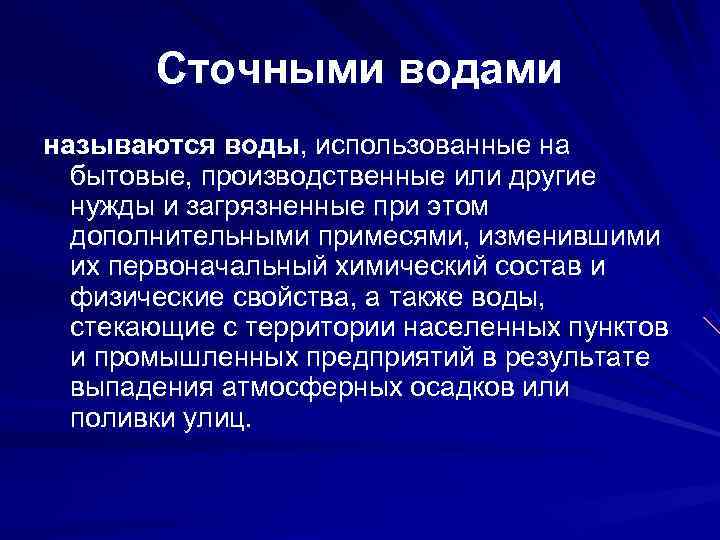 Сточными водами

называются воды, использованные на бытовые, производственные или другие нужды и загрязненные при этом дополнительными примесями, изменившими их первоначальный химический состав и физические свойства, а также воды, стекающие с территории населенных пунктов и промышленных предприятий в результате выпадения атмосферных осадков или поливки улиц.